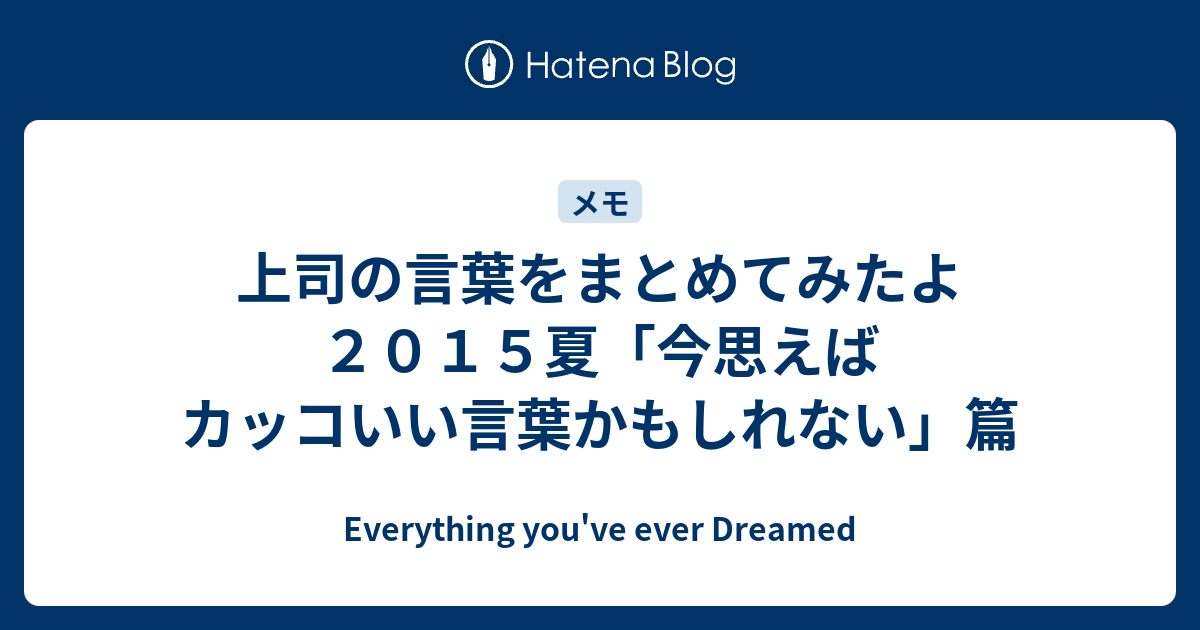 Hatena Blog

メモ

上司の言葉をまとめてみたよ２０１５夏「今思えばカッコいい言葉かもしれない」篇

Everything you've ever Dreamed